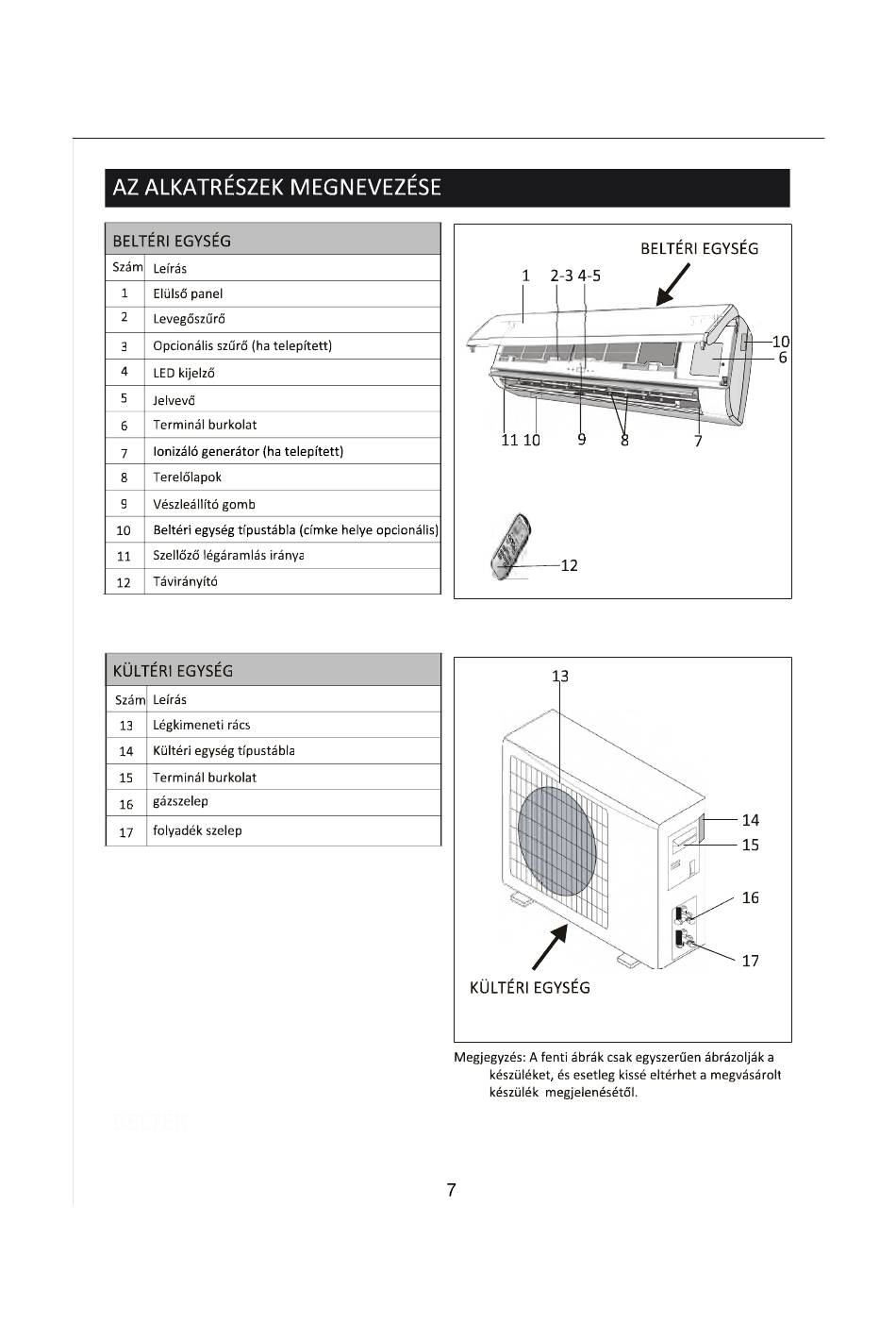 AZ ALKATRÉSZEK MEGNEVEZÉSE

BELTÉRI EGYSÉG

| Szám | Leírás |
|---|---|
| 1 | Elülső panel |
| 2 | Levegőszűrő |
| 3 | Opcionális szűrő (ha telepített) |
| 4 | LED kijelző |
| 5 | Jelvevő |
| 6 | Terminál burkolat |
| 7 | Ionizáló generátor (ha telepített) |
| 8 | Terelőlapok |
| 9 | Vészleállító gomb |
| 10 | Beltéri egység típustábla (címke helye opcionális) |
| 11 | Szellőző légáramlás iránya |
| 12 | Távirányító |

BELTÉRI EGYSÉG
1 2-3 4-5
10
6
11 10 9 8 7
12

KÜLTÉRI EGYSÉG

| Szám | Leírás |
|---|---|
| 13 | Légkimeneti rács |
| 14 | Kültéri egység típustábla |
| 15 | Terminál burkolat |
| 16 | gázszelep |
| 17 | folyadék szelep |

13
14
15
16
17
KÜLTÉRI EGYSÉG

Megjegyzés: A fenti ábrák csak egyszerűen ábrázolják a készüléket, és esetleg kissé eltérhet a megvásárolt készülék megjelenésétől.

BELTÉR

7